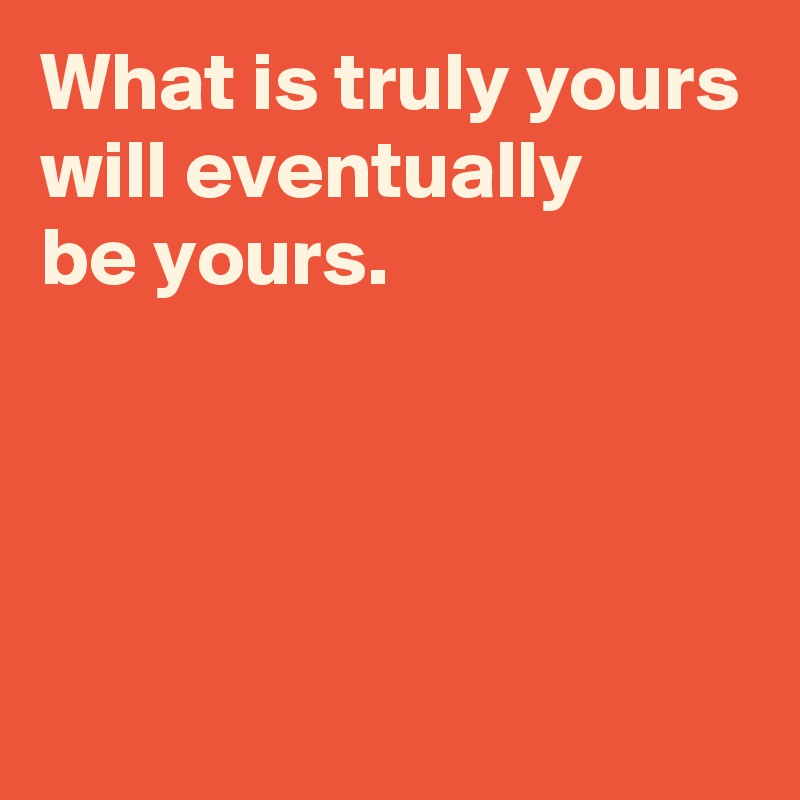 What is truly yours will eventually be yours.